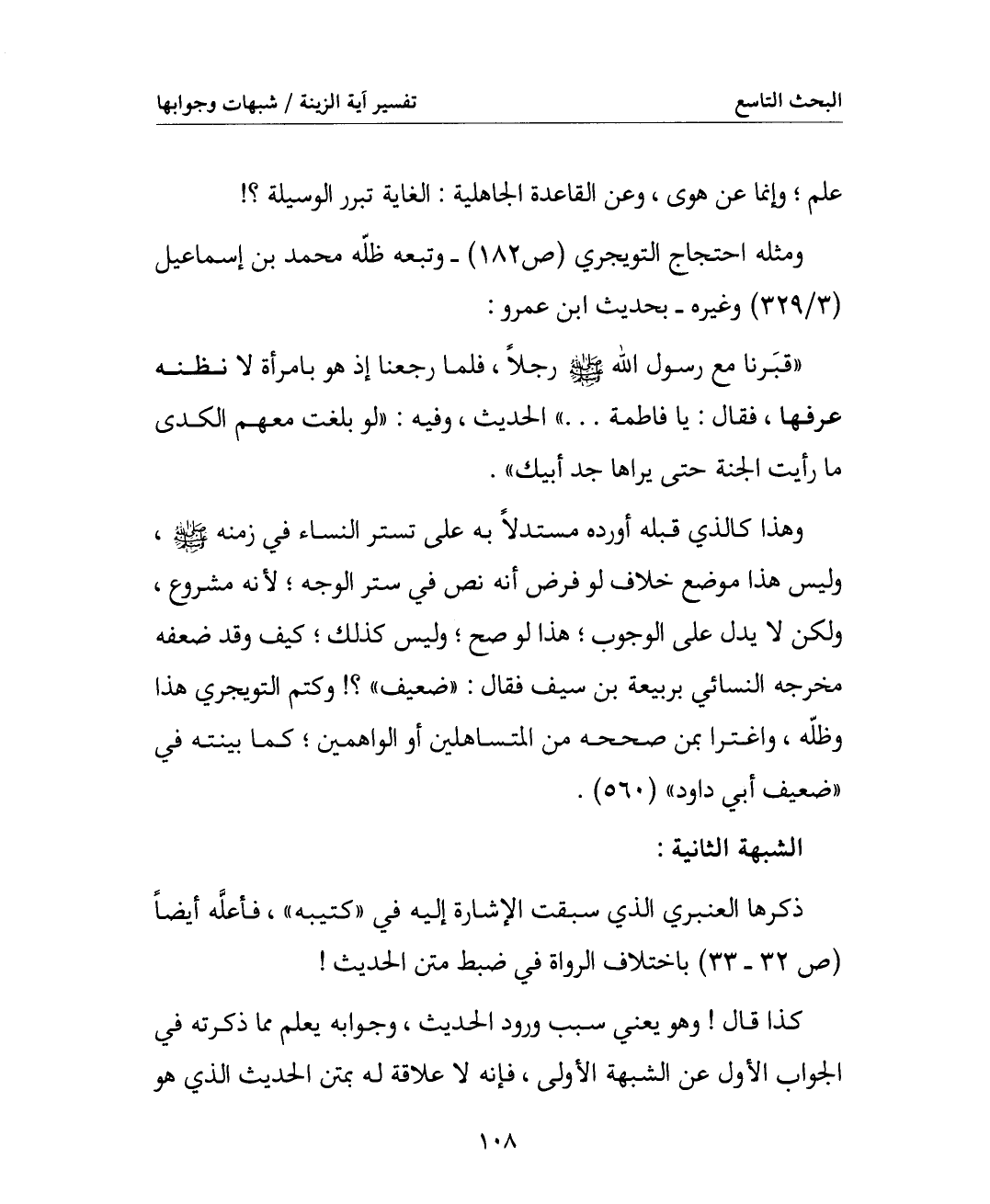 البحث التاسع　　　　　　　　　　تفسير آية الزينة / شبهات وجوابها

علم ؛ وإنما عن هوى ، وعن القاعدة الجاهلية : الغاية تبرر الوسيلة ؟!

ومثله احتجاج التويجري (ص١٨٢) ـ وتبعه ظلّه محمد بن إسماعيل (٣٢٩/٣) وغيره ـ بحديث ابن عمرو :

«قبَرنا مع رسول الله ﷺ رجلاً ، فلما رجعنا إذ هو بامرأة لا نظنه عرفها ، فقال : يا فاطمة . . .» الحديث ، وفيه : «لو بلغت معهم الكدى ما رأيت الجنة حتى يراها جد أبيك» .

وهذا كالذي قبله أورده مستدلاً به على تستر النساء في زمنه ﷺ ، وليس هذا موضع خلاف لو فرض أنه نص في ستر الوجه ؛ لأنه مشروع ، ولكن لا يدل على الوجوب ؛ هذا لو صح ؛ وليس كذلك ؛ كيف وقد ضعفه مخرجه النسائي بربيعة بن سيف فقال : «ضعيف» ؟! وكتم التويجري هذا وظلّه ، واغترا بمن صححه من المتساهلين أو الواهمين ؛ كما بينته في «ضعيف أبي داود» (٥٦٠) .

الشبهة الثانية :

ذكرها العنبري الذي سبقت الإشارة إليه في «كتيبه» ، فأعلَّه أيضاً (ص ٣٢ ـ ٣٣) باختلاف الرواة في ضبط متن الحديث !

كذا قال ! وهو يعني سبب ورود الحديث ، وجوابه يعلم مما ذكرته في الجواب الأول عن الشبهة الأولى ، فإنه لا علاقة له بمتن الحديث الذي هو

١٠٨